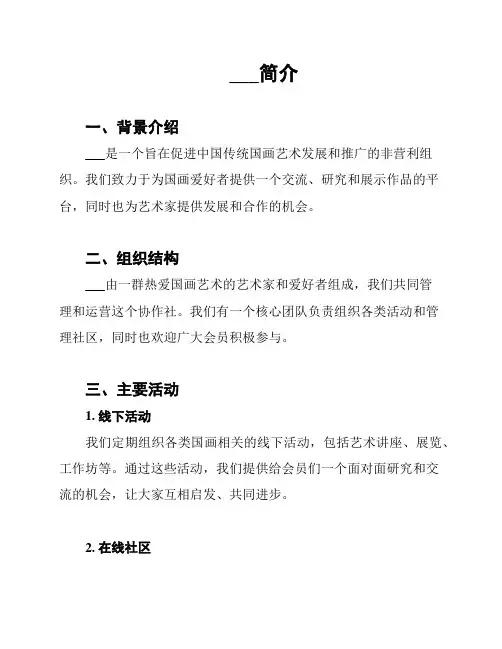 ___简介

一、背景介绍

___是一个旨在促进中国传统国画艺术发展和推广的非营利组织。我们致力于为国画爱好者提供一个交流、研究和展示作品的平台，同时也为艺术家提供发展和合作的机会。

二、组织结构

___由一群热爱国画艺术的艺术家和爱好者组成，我们共同管理和运营这个协作社。我们有一个核心团队负责组织各类活动和管理社区，同时也欢迎广大会员积极参与。

三、主要活动

1. 线下活动

我们定期组织各类国画相关的线下活动，包括艺术讲座、展览、工作坊等。通过这些活动，我们提供给会员们一个面对面研究和交流的机会，让大家互相启发、共同进步。

2. 在线社区